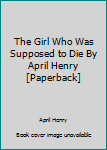 The Girl Who Was Supposed to Die By April Henry [Paperback]

April Henry

Book cover image unavailable